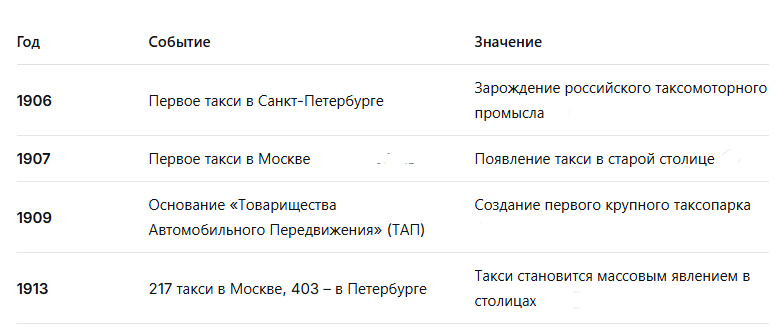 | Год | Событие | Значение |
|---|---|---|
| 1906 | Первое такси в Санкт-Петербурге | Зарождение российского таксомоторного промысла |
| 1907 | Первое такси в Москве | Появление такси в старой столице |
| 1909 | Основание «Товарищества Автомобильного Передвижения» (ТАП) | Создание первого крупного таксопарка |
| 1913 | 217 такси в Москве, 403 – в Петербурге | Такси становится массовым явлением в столицах |